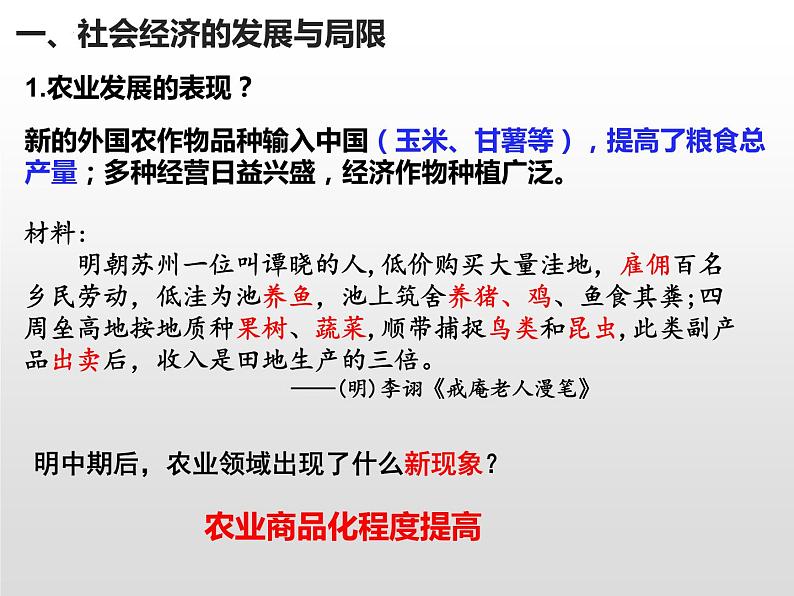 一、社会经济的发展与局限

1.农业发展的表现？

新的外国农作物品种输入中国（玉米、甘薯等），提高了粮食总产量；多种经营日益兴盛，经济作物种植广泛。

材料：

明朝苏州一位叫谭晓的人，低价购买大量洼地，雇佣百名乡民劳动，低洼为池养鱼，池上筑舍养猪、鸡、鱼食其粪；四周垒高地按地质种果树、蔬菜，顺带捕捉鸟类和昆虫，此类副产品出卖后，收入是田地生产的三倍。

——(明)李诩《戒庵老人漫笔》

明中期后，农业领域出现了什么新现象？

农业商品化程度提高